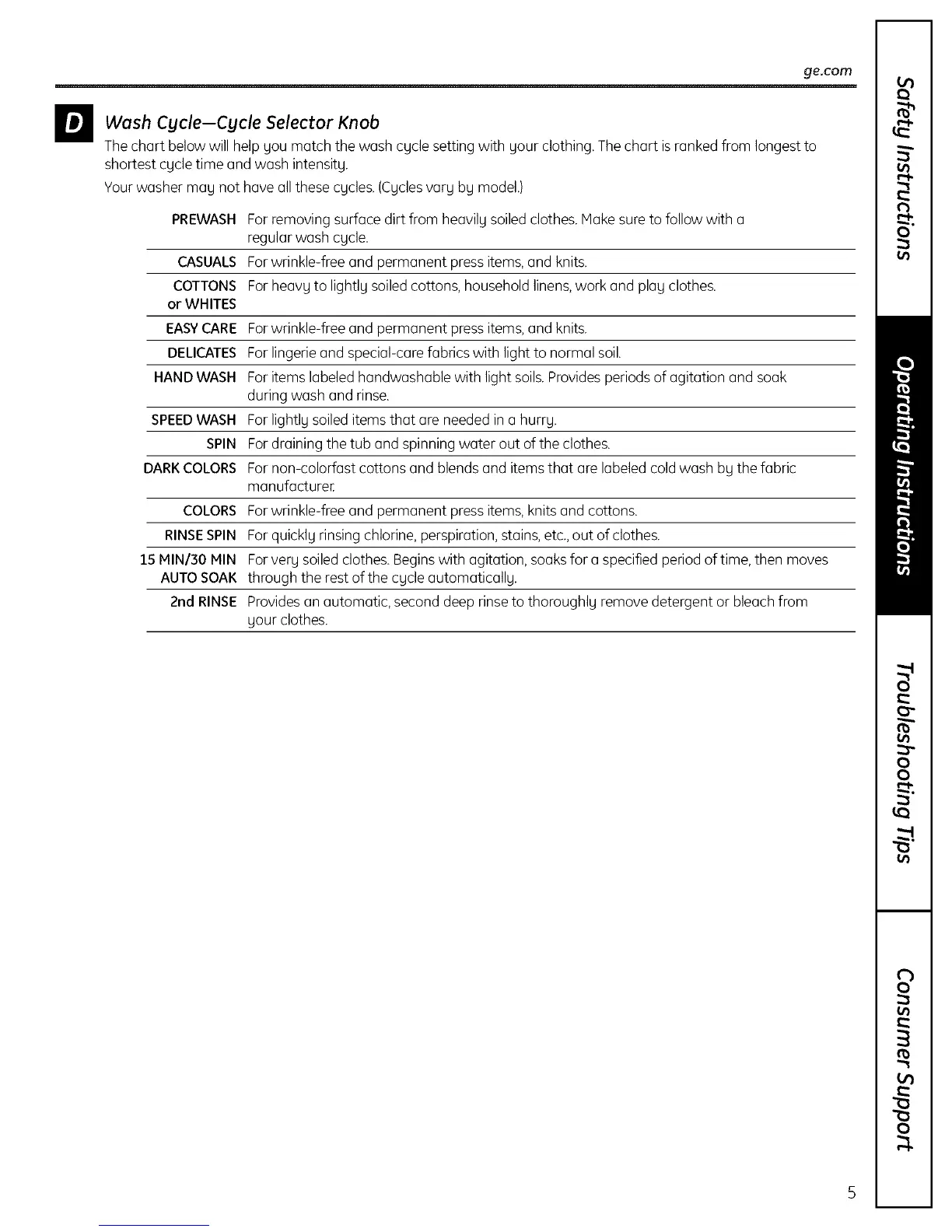 ge.com

D Wash Cycle—Cycle Selector Knob

The chart below will help you match the wash cycle setting with your clothing. The chart is ranked from longest to shortest cycle time and wash intensity.

Your washer may not have all these cycles. (Cycles vary by model.)

| | |
|---|---|
| PREWASH | For removing surface dirt from heavily soiled clothes. Make sure to follow with a regular wash cycle. |
| CASUALS | For wrinkle-free and permanent press items, and knits. |
| COTTONS or WHITES | For heavy to lightly soiled cottons, household linens, work and play clothes. |
| EASY CARE | For wrinkle-free and permanent press items, and knits. |
| DELICATES | For lingerie and special-care fabrics with light to normal soil. |
| HAND WASH | For items labeled handwashable with light soils. Provides periods of agitation and soak during wash and rinse. |
| SPEED WASH | For lightly soiled items that are needed in a hurry. |
| SPIN | For draining the tub and spinning water out of the clothes. |
| DARK COLORS | For non-colorfast cottons and blends and items that are labeled cold wash by the fabric manufacturer. |
| COLORS | For wrinkle-free and permanent press items, knits and cottons. |
| RINSE SPIN | For quickly rinsing chlorine, perspiration, stains, etc., out of clothes. |
| 15 MIN/30 MIN AUTO SOAK | For very soiled clothes. Begins with agitation, soaks for a specified period of time, then moves through the rest of the cycle automatically. |
| 2nd RINSE | Provides an automatic, second deep rinse to thoroughly remove detergent or bleach from your clothes. |

Safety Instructions

Operating Instructions

Troubleshooting Tips

Consumer Support

5